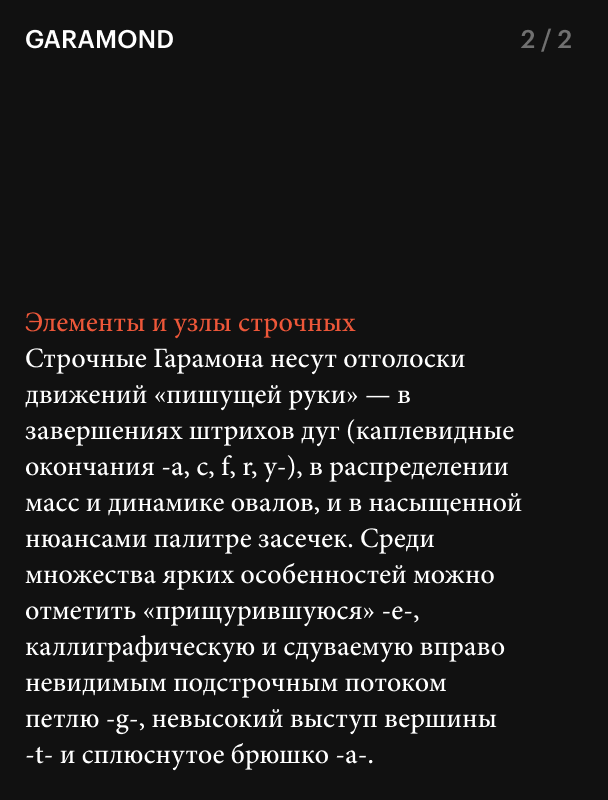 GARAMOND

2 / 2

Элементы и узлы строчных
Строчные Гарамона несут отголоски движений «пишущей руки» — в завершениях штрихов дуг (каплевидные окончания -a, c, f, r, y-), в распределении масс и динамике овалов, и в насыщенной нюансами палитре засечек. Среди множества ярких особенностей можно отметить «прищурившуюся» -e-, каллиграфическую и сдуваемую вправо невидимым подстрочным потоком петлю -g-, невысокий выступ вершины -t- и сплюснутое брюшко -a-.